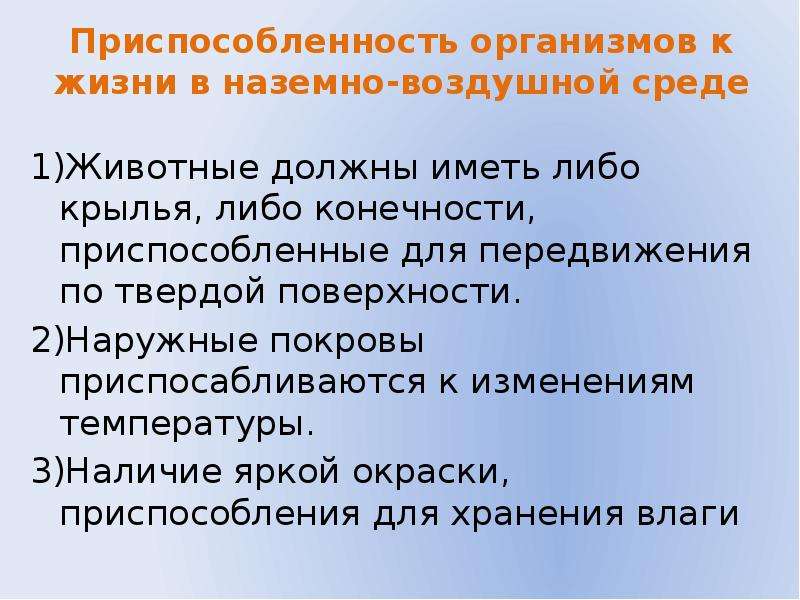 Приспособленность организмов к жизни в наземно-воздушной среде

1)Животные должны иметь либо крылья, либо конечности, приспособленные для передвижения по твердой поверхности.

2)Наружные покровы приспосабливаются к изменениям температуры.

3)Наличие яркой окраски, приспособления для хранения влаги